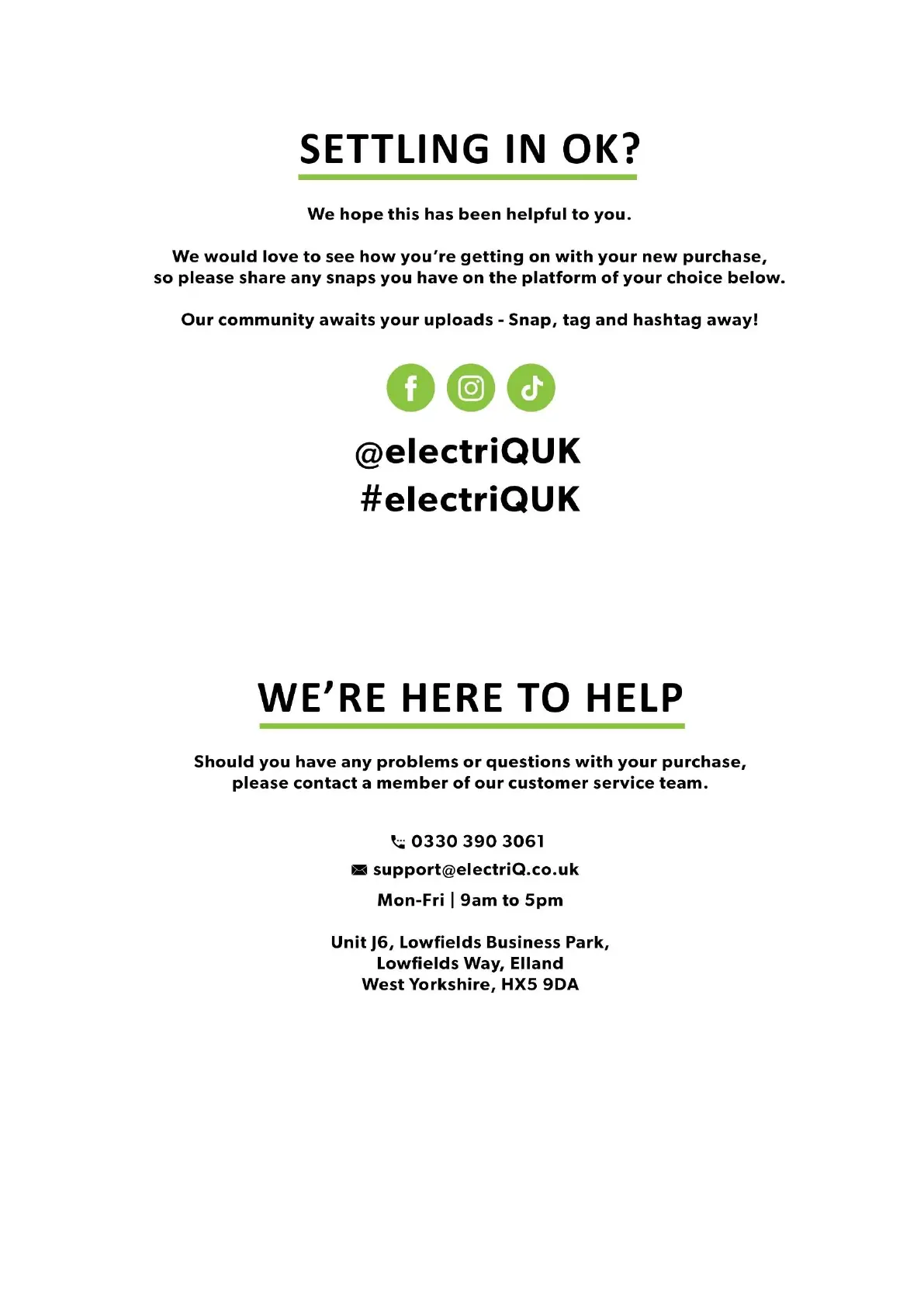 SETTLING IN OK?

We hope this has been helpful to you.

We would love to see how you're getting on with your new purchase, so please share any snaps you have on the platform of your choice below.

Our community awaits your uploads - Snap, tag and hashtag away!

@electriQUK
#electriQUK

WE'RE HERE TO HELP

Should you have any problems or questions with your purchase, please contact a member of our customer service team.

0330 390 3061
support@electriQ.co.uk
Mon-Fri | 9am to 5pm

Unit J6, Lowfields Business Park,
Lowfields Way, Elland
West Yorkshire, HX5 9DA